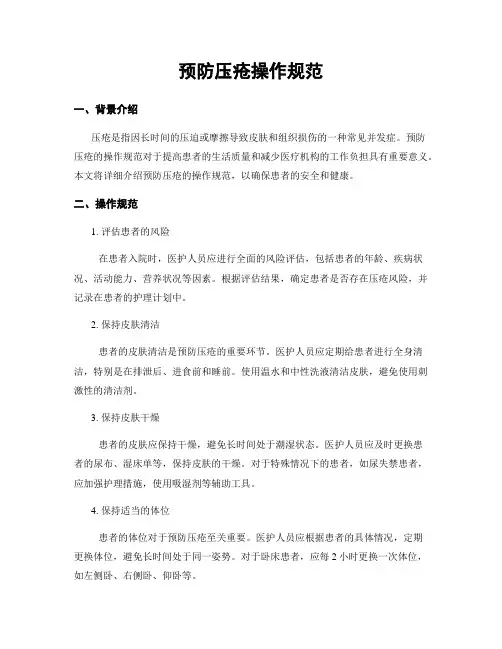 预防压疮操作规范

一、背景介绍

压疮是指因长时间的压迫或摩擦导致皮肤和组织损伤的一种常见并发症。预防压疮的操作规范对于提高患者的生活质量和减少医疗机构的工作负担具有重要意义。本文将详细介绍预防压疮的操作规范，以确保患者的安全和健康。

二、操作规范

1. 评估患者的风险

在患者入院时，医护人员应进行全面的风险评估，包括患者的年龄、疾病状况、活动能力、营养状况等因素。根据评估结果，确定患者是否存在压疮风险，并记录在患者的护理计划中。

2. 保持皮肤清洁

患者的皮肤清洁是预防压疮的重要环节。医护人员应定期给患者进行全身清洁，特别是在排泄后、进食前和睡前。使用温水和中性洗液清洁皮肤，避免使用刺激性的清洁剂。

3. 保持皮肤干燥

患者的皮肤应保持干燥，避免长时间处于潮湿状态。医护人员应及时更换患者的尿布、湿床单等，保持皮肤的干燥。对于特殊情况下的患者，如尿失禁患者，应加强护理措施，使用吸湿剂等辅助工具。

4. 保持适当的体位

患者的体位对于预防压疮至关重要。医护人员应根据患者的具体情况，定期更换体位，避免长时间处于同一姿势。对于卧床患者，应每 2 小时更换一次体位，如左侧卧、右侧卧、仰卧等。